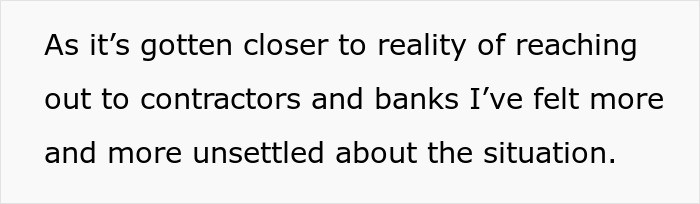 As it’s gotten closer to reality of reaching out to contractors and banks I’ve felt more and more unsettled about the situation.